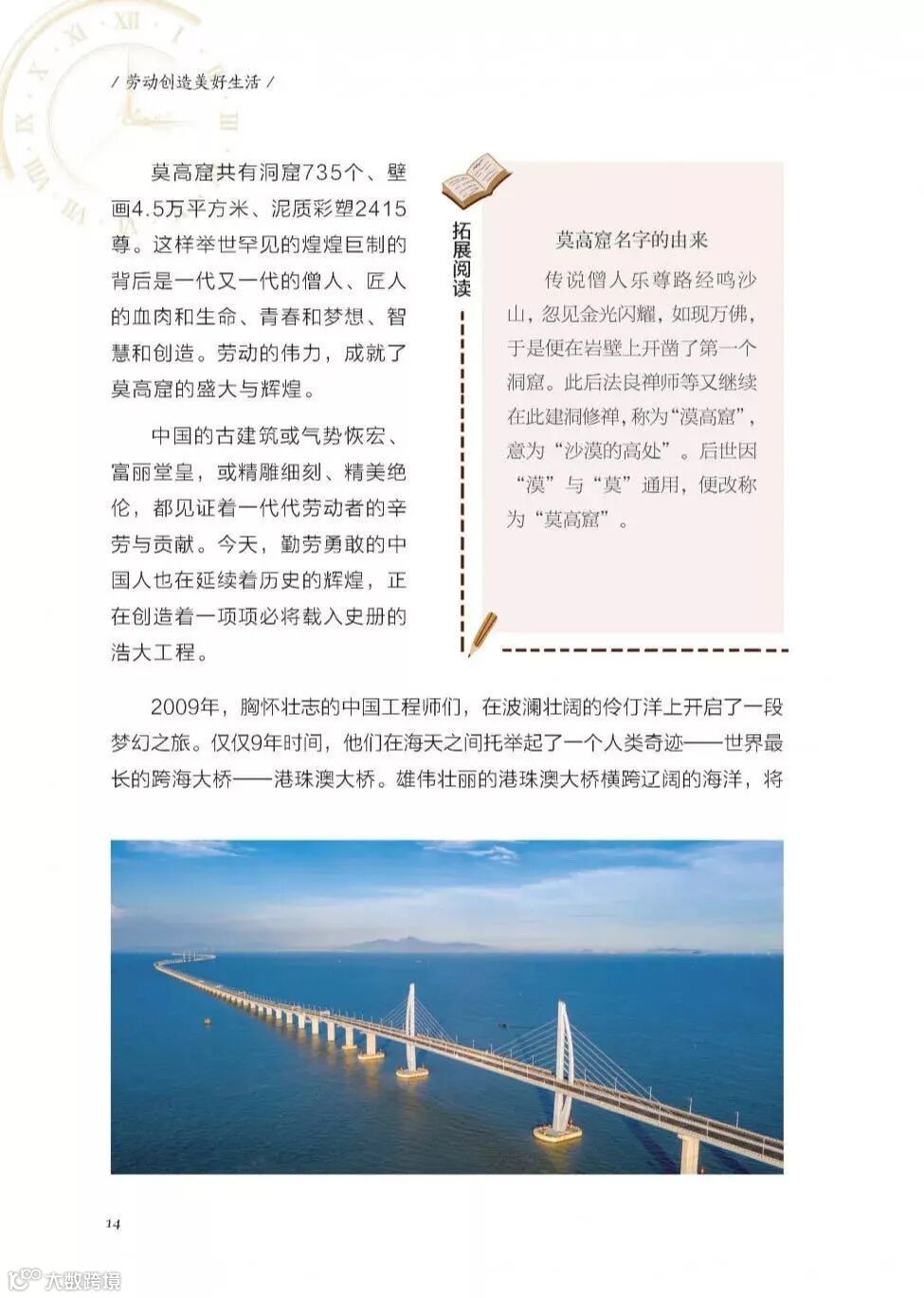 / 劳动创造美好生活 /

莫高窟共有洞窟735个、壁画4.5万平方米、泥质彩塑2415尊。这样举世罕见的煌煌巨制的背后是一代又一代的僧人、匠人的血肉和生命、青春和梦想、智慧和创造。劳动的伟力，成就了莫高窟的盛大与辉煌。

中国的古建筑或气势恢宏、富丽堂皇，或精雕细刻、精美绝伦，都见证着一代代劳动者的辛劳与贡献。今天，勤劳勇敢的中国人也在延续着历史的辉煌，正在创造着一项项必将载入史册的浩大工程。

拓展阅读

莫高窟名字的由来

传说僧人乐尊路经鸣沙山，忽见金光闪耀，如现万佛，于是便在岩壁上开凿了第一个洞窟。此后法良禅师等又继续在此建洞修禅，称为“漠高窟”，意为“沙漠的高处”。后世因“漠”与“莫”通用，便改称为“莫高窟”。

2009年，胸怀壮志的中国工程师们，在波澜壮阔的伶仃洋上开启了一段梦幻之旅。仅仅9年时间，他们在海天之间托举起了一个人类奇迹——世界最长的跨海大桥——港珠澳大桥。雄伟壮丽的港珠澳大桥横跨辽阔的海洋，将

14

大数跨境